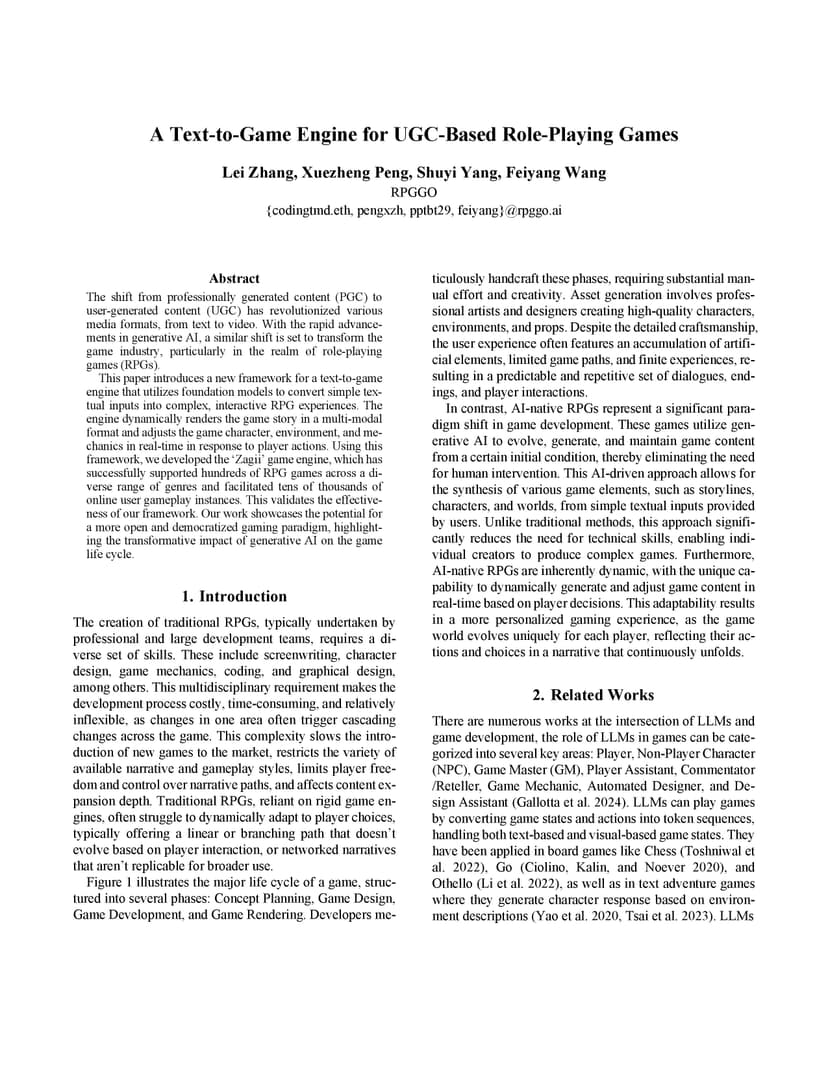 A Text-to-Game Engine for UGC-Based Role-Playing Games

Lei Zhang, Xuezheng Peng, Shuyi Yang, Feiyang Wang
RPGGO
{codingtmd.eth, pengxzh, pptbt29, feiyang}@rpggo.ai

Abstract

The shift from professionally generated content (PGC) to user-generated content (UGC) has revolutionized various media formats, from text to video. With the rapid advancements in generative AI, a similar shift is set to transform the game industry, particularly in the realm of role-playing games (RPGs).

This paper introduces a new framework for a text-to-game engine that utilizes foundation models to convert simple textual inputs into complex, interactive RPG experiences. The engine dynamically renders the game story in a multi-modal format and adjusts the game character, environment, and mechanics in real-time in response to player actions. Using this framework, we developed the 'Zagii' game engine, which has successfully supported hundreds of RPG games across a diverse range of genres and facilitated tens of thousands of online user gameplay instances. This validates the effectiveness of our framework. Our work showcases the potential for a more open and democratized gaming paradigm, highlighting the transformative impact of generative AI on the game life cycle.

1. Introduction

The creation of traditional RPGs, typically undertaken by professional and large development teams, requires a diverse set of skills. These include screenwriting, character design, game mechanics, coding, and graphical design, among others. This multidisciplinary requirement makes the development process costly, time-consuming, and relatively inflexible, as changes in one area often trigger cascading changes across the game. This complexity slows the introduction of new games to the market, restricts the variety of available narrative and gameplay styles, limits player freedom and control over narrative paths, and affects content expansion depth. Traditional RPGs, reliant on rigid game engines, often struggle to dynamically adapt to player choices, typically offering a linear or branching path that doesn't evolve based on player interaction, or networked narratives that aren't replicable for broader use.

Figure 1 illustrates the major life cycle of a game, structured into several phases: Concept Planning, Game Design, Game Development, and Game Rendering. Developers meticulously handcraft these phases, requiring substantial manual effort and creativity. Asset generation involves professional artists and designers creating high-quality characters, environments, and props. Despite the detailed craftsmanship, the user experience often features an accumulation of artificial elements, limited game paths, and finite experiences, resulting in a predictable and repetitive set of dialogues, endings, and player interactions.

In contrast, AI-native RPGs represent a significant paradigm shift in game development. These games utilize generative AI to evolve, generate, and maintain game content from a certain initial condition, thereby eliminating the need for human intervention. This AI-driven approach allows for the synthesis of various game elements, such as storylines, characters, and worlds, from simple textual inputs provided by users. Unlike traditional methods, this approach significantly reduces the need for technical skills, enabling individual creators to produce complex games. Furthermore, AI-native RPGs are inherently dynamic, with the unique capability to dynamically generate and adjust game content in real-time based on player decisions. This adaptability results in a more personalized gaming experience, as the game world evolves uniquely for each player, reflecting their actions and choices in a narrative that continuously unfolds.

2. Related Works

There are numerous works at the intersection of LLMs and game development, the role of LLMs in games can be categorized into several key areas: Player, Non-Player Character (NPC), Game Master (GM), Player Assistant, Commentator /Reteller, Game Mechanic, Automated Designer, and Design Assistant (Gallotta et al. 2024). LLMs can play games by converting game states and actions into token sequences, handling both text-based and visual-based game states. They have been applied in board games like Chess (Toshniwal et al. 2022), Go (Ciolino, Kalin, and Noever 2020), and Othello (Li et al. 2022), as well as in text adventure games where they generate character response based on environment descriptions (Yao et al. 2020, Tsai et al. 2023). LLMs